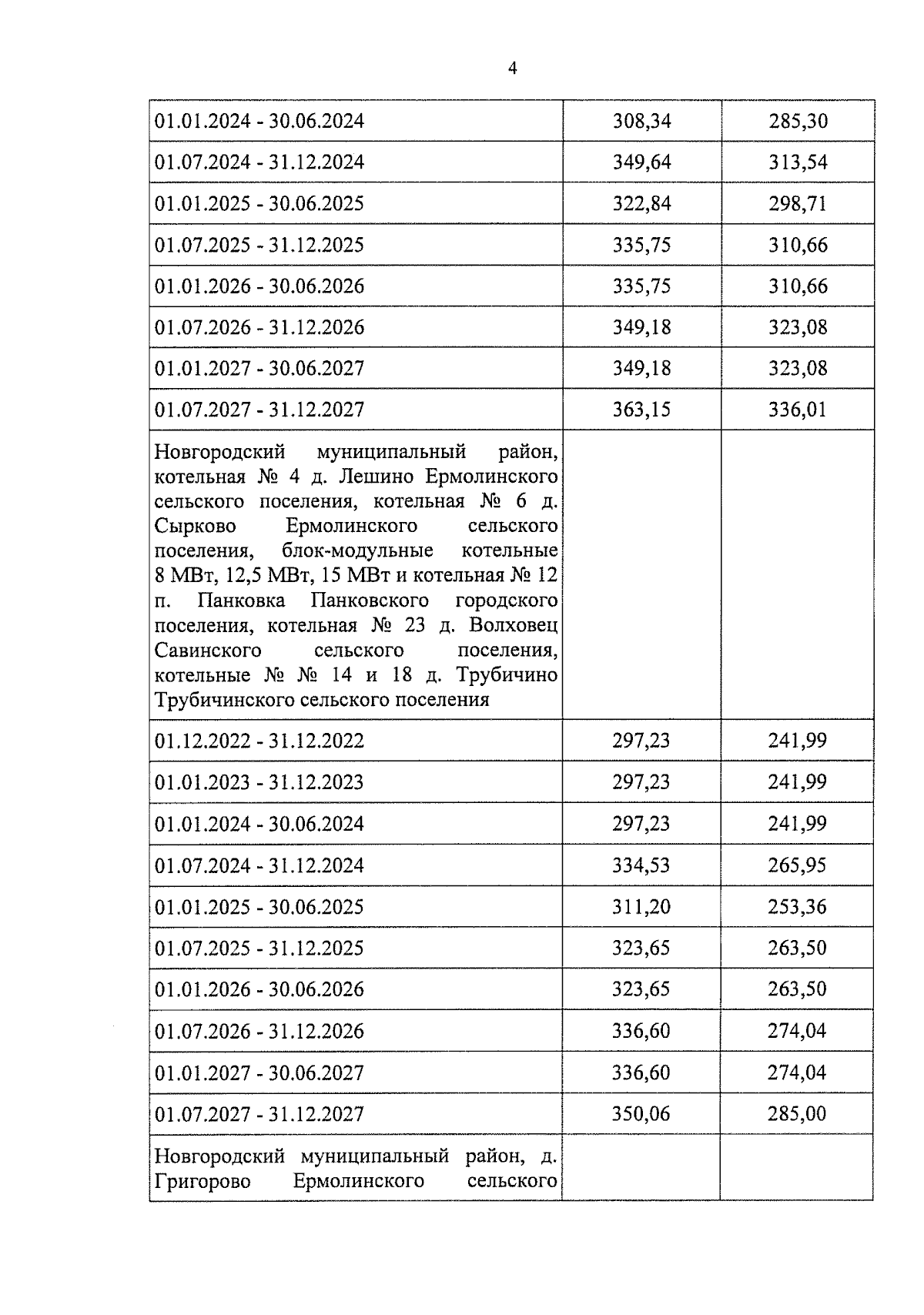 4

| | | |
|---|---|---|
| 01.01.2024 - 30.06.2024 | 308,34 | 285,30 |
| 01.07.2024 - 31.12.2024 | 349,64 | 313,54 |
| 01.01.2025 - 30.06.2025 | 322,84 | 298,71 |
| 01.07.2025 - 31.12.2025 | 335,75 | 310,66 |
| 01.01.2026 - 30.06.2026 | 335,75 | 310,66 |
| 01.07.2026 - 31.12.2026 | 349,18 | 323,08 |
| 01.01.2027 - 30.06.2027 | 349,18 | 323,08 |
| 01.07.2027 - 31.12.2027 | 363,15 | 336,01 |
| Новгородский муниципальный район, котельная № 4 д. Лешино Ермолинского сельского поселения, котельная № 6 д. Сырково Ермолинского сельского поселения, блок-модульные котельные 8 МВт, 12,5 МВт, 15 МВт и котельная № 12 п. Панковка Панковского городского поселения, котельная № 23 д. Волховец Савинского сельского поселения, котельные № № 14 и 18 д. Трубичино Трубичинского сельского поселения | | |
| 01.12.2022 - 31.12.2022 | 297,23 | 241,99 |
| 01.01.2023 - 31.12.2023 | 297,23 | 241,99 |
| 01.01.2024 - 30.06.2024 | 297,23 | 241,99 |
| 01.07.2024 - 31.12.2024 | 334,53 | 265,95 |
| 01.01.2025 - 30.06.2025 | 311,20 | 253,36 |
| 01.07.2025 - 31.12.2025 | 323,65 | 263,50 |
| 01.01.2026 - 30.06.2026 | 323,65 | 263,50 |
| 01.07.2026 - 31.12.2026 | 336,60 | 274,04 |
| 01.01.2027 - 30.06.2027 | 336,60 | 274,04 |
| 01.07.2027 - 31.12.2027 | 350,06 | 285,00 |
| Новгородский муниципальный район, д. Григорово Ермолинского сельского | | |